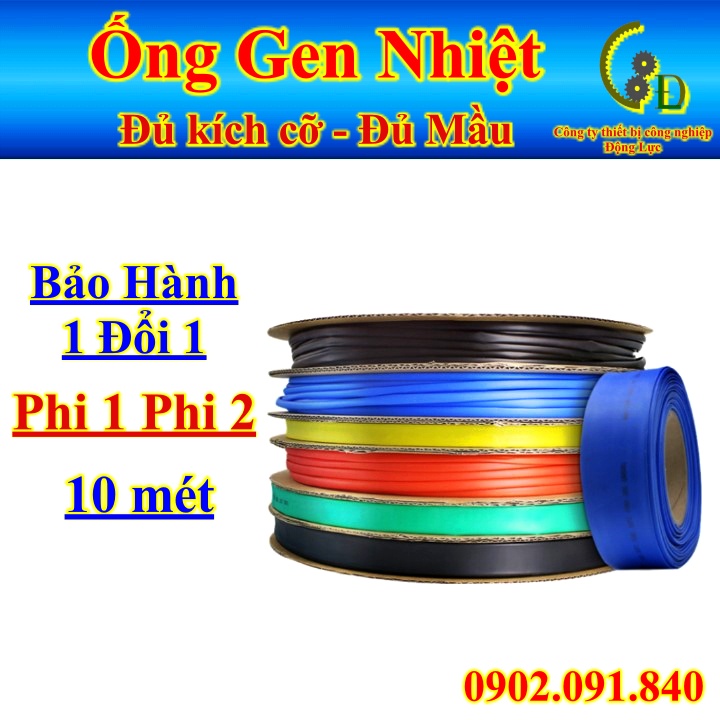 Ống Gen Nhiệt
Đủ kích cỡ - Đủ Mầu

Đ
Công ty thiết bị công nghiệp Động Lực

Bảo Hành
1 Đổi 1

Phi 1 Phi 2

10 mét

0902.091.840